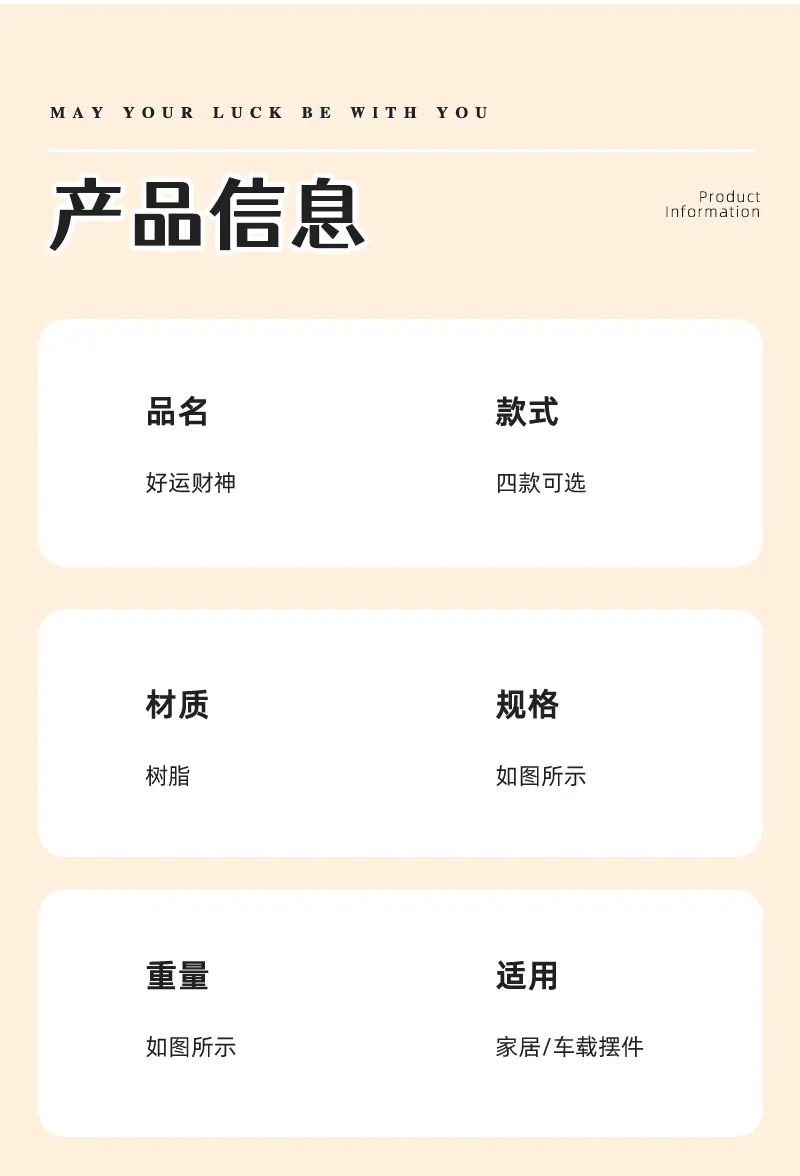 MAY YOUR LUCK BE WITH YOU

产品信息

Product
Information

品名

好运财神

款式

四款可选

材质

树脂

规格

如图所示

重量

如图所示

适用

家居/车载摆件